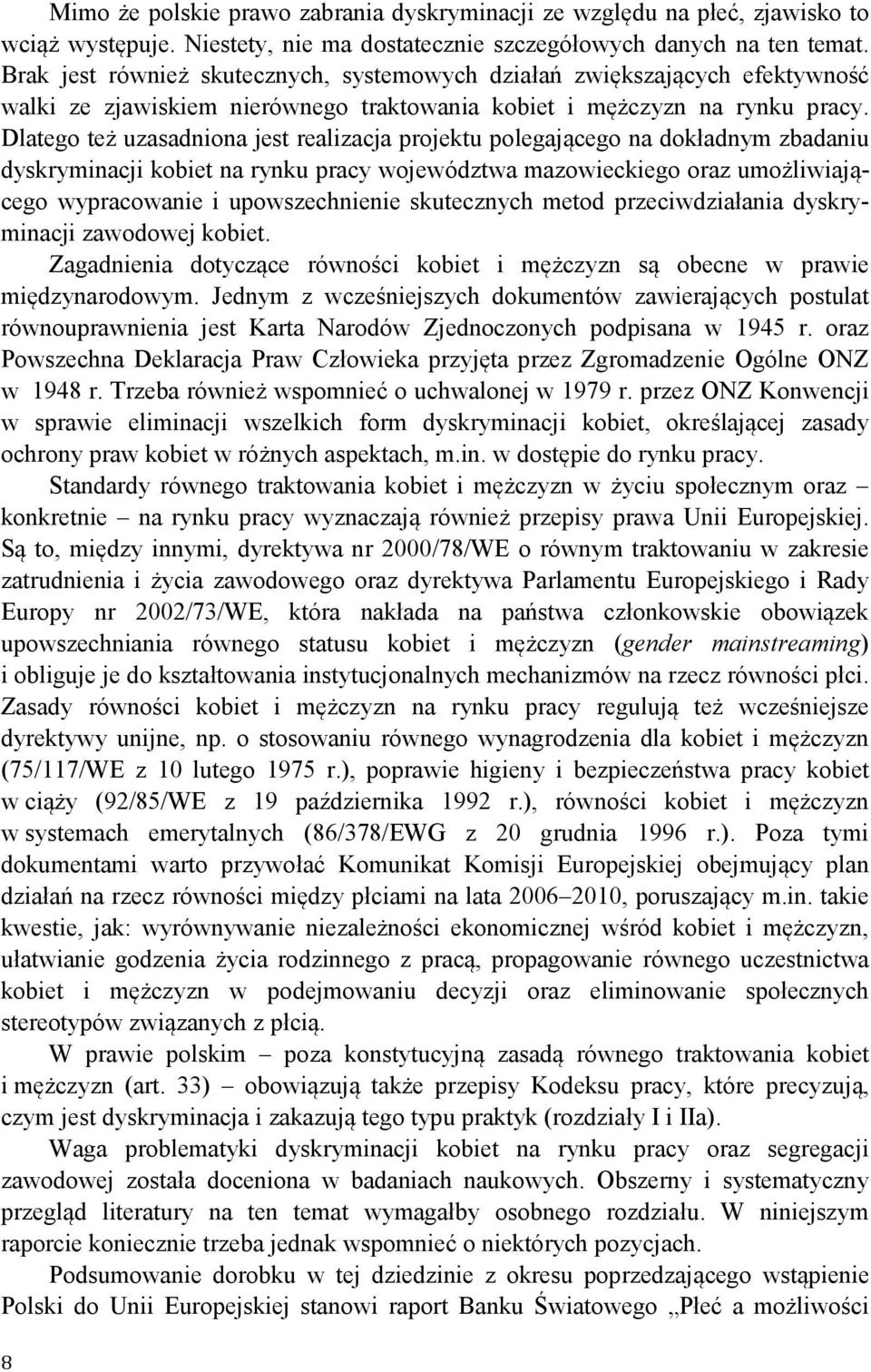 Mimo że polskie prawo zabrania dyskryminacji ze względu na płeć, zjawisko to wciąż występuje. Niestety, nie ma dostatecznie szczegółowych danych na ten temat. Brak jest również skutecznych, systemowych działań zwiększających efektywność walki ze zjawiskiem nierównego traktowania kobiet i mężczyzn na rynku pracy. Dlatego też uzasadniona jest realizacja projektu polegającego na dokładnym zbadaniu dyskryminacji kobiet na rynku pracy województwa mazowieckiego oraz umożliwiającego wypracowanie i upowszechnienie skutecznych metod przeciwdziałania dyskryminacji zawodowej kobiet.

Zagadnienia dotyczące równości kobiet i mężczyzn są obecne w prawie międzynarodowym. Jednym z wcześniejszych dokumentów zawierających postulat równouprawnienia jest Karta Narodów Zjednoczonych podpisana w 1945 r. oraz Powszechna Deklaracja Praw Człowieka przyjęta przez Zgromadzenie Ogólne ONZ w 1948 r. Trzeba również wspomnieć o uchwalonej w 1979 r. przez ONZ Konwencji w sprawie eliminacji wszelkich form dyskryminacji kobiet, określającej zasady ochrony praw kobiet w różnych aspektach, m.in. w dostępie do rynku pracy.

Standardy równego traktowania kobiet i mężczyzn w życiu społecznym oraz – konkretnie – na rynku pracy wyznaczają również przepisy prawa Unii Europejskiej. Są to, między innymi, dyrektywa nr 2000/78/WE o równym traktowaniu w zakresie zatrudnienia i życia zawodowego oraz dyrektywa Parlamentu Europejskiego i Rady Europy nr 2002/73/WE, która nakłada na państwa członkowskie obowiązek upowszechniania równego statusu kobiet i mężczyzn (gender mainstreaming) i obliguje je do kształtowania instytucjonalnych mechanizmów na rzecz równości płci. Zasady równości kobiet i mężczyzn na rynku pracy regulują też wcześniejsze dyrektywy unijne, np. o stosowaniu równego wynagrodzenia dla kobiet i mężczyzn (75/117/WE z 10 lutego 1975 r.), poprawie higieny i bezpieczeństwa pracy kobiet w ciąży (92/85/WE z 19 października 1992 r.), równości kobiet i mężczyzn w systemach emerytalnych (86/378/EWG z 20 grudnia 1996 r.). Poza tymi dokumentami warto przywołać Komunikat Komisji Europejskiej obejmujący plan działań na rzecz równości między płciami na lata 2006–2010, poruszający m.in. takie kwestie, jak: wyrównywanie niezależności ekonomicznej wśród kobiet i mężczyzn, ułatwianie godzenia życia rodzinnego z pracą, propagowanie równego uczestnictwa kobiet i mężczyzn w podejmowaniu decyzji oraz eliminowanie społecznych stereotypów związanych z płcią.

W prawie polskim – poza konstytucyjną zasadą równego traktowania kobiet i mężczyzn (art. 33) – obowiązują także przepisy Kodeksu pracy, które precyzują, czym jest dyskryminacja i zakazują tego typu praktyk (rozdziały I i IIa).

Waga problematyki dyskryminacji kobiet na rynku pracy oraz segregacji zawodowej została doceniona w badaniach naukowych. Obszerny i systematyczny przegląd literatury na ten temat wymagałby osobnego rozdziału. W niniejszym raporcie koniecznie trzeba jednak wspomnieć o niektórych pozycjach.

Podsumowanie dorobku w tej dziedzinie z okresu poprzedzającego wstąpienie Polski do Unii Europejskiej stanowi raport Banku Światowego „Płeć a możliwości

8